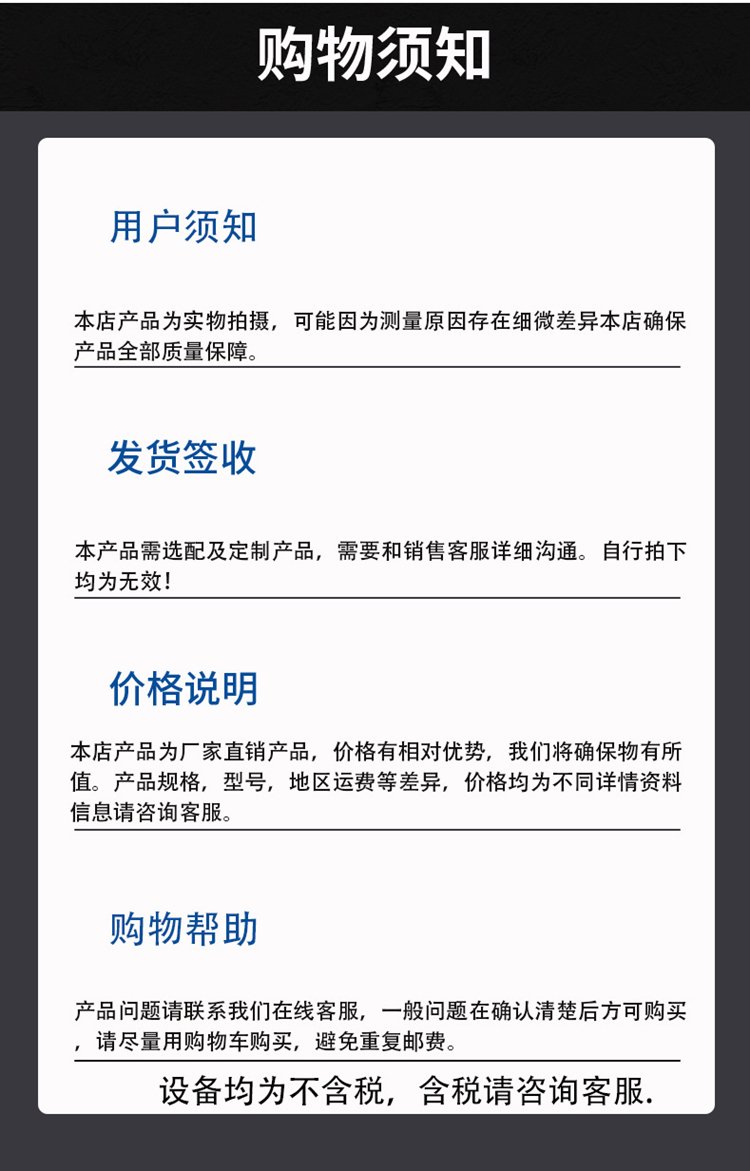 购物须知

用户须知

本店产品为实物拍摄，可能因为测量原因存在细微差异本店确保产品全部质量保障。

发货签收

本产品需选配及定制产品，需要和销售客服详细沟通。自行拍下均为无效！

价格说明

本店产品为厂家直销产品，价格有相对优势，我们将确保物有所值。产品规格，型号，地区运费等差异，价格均为不同详情资料信息请咨询客服。

购物帮助

产品问题请联系我们在线客服，一般问题在确认清楚后方可购买，请尽量用购物车购买，避免重复邮费。

设备均为不含税，含税请咨询客服.